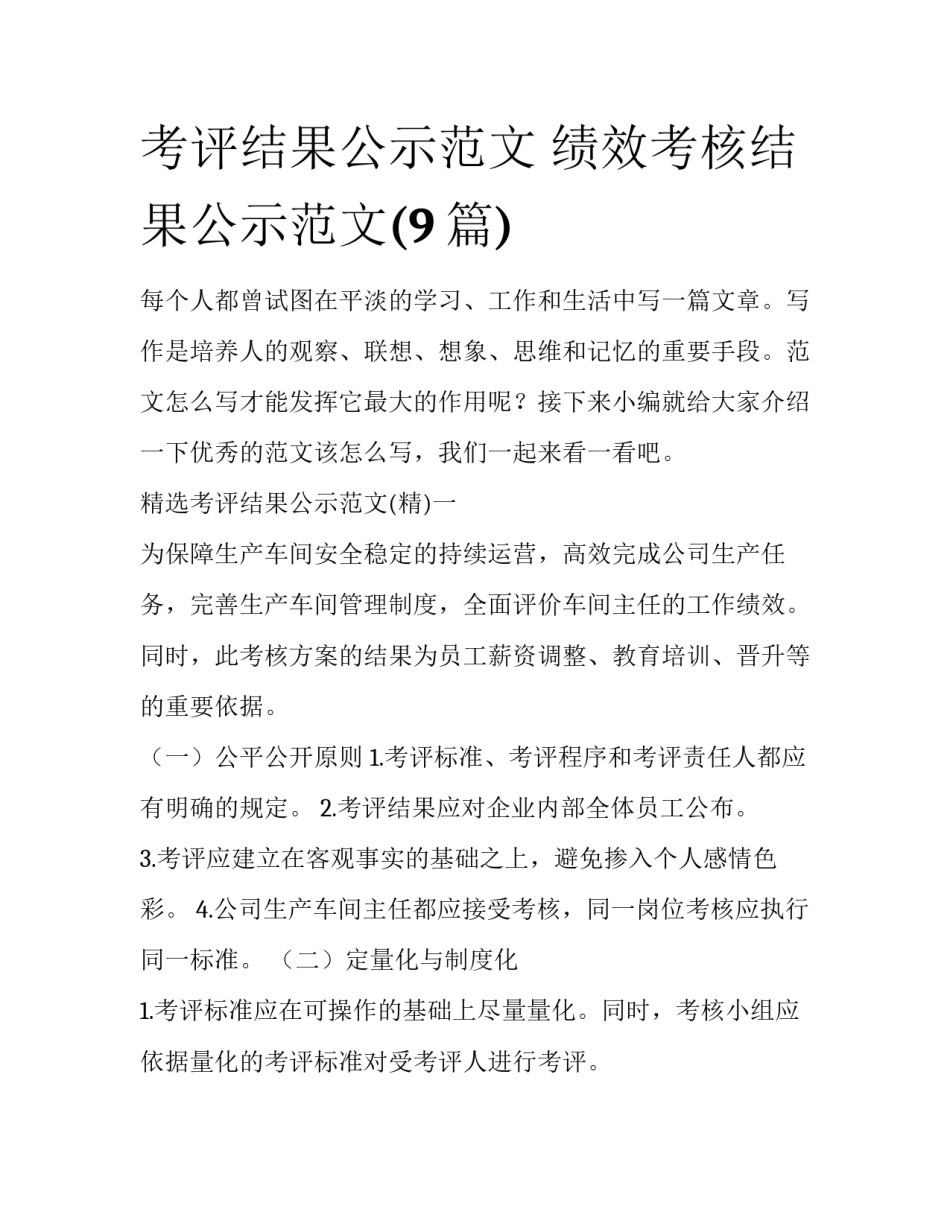 考评结果公示范文 绩效考核结果公示范文(9 篇)

每个人都曾试图在平淡的学习、工作和生活中写一篇文章。写作是培养人的观察、联想、想象、思维和记忆的重要手段。范文怎么写才能发挥它最大的作用呢？接下来小编就给大家介绍一下优秀的范文该怎么写，我们一起来看一看吧。

精选考评结果公示范文(精)一

为保障生产车间安全稳定的持续运营，高效完成公司生产任务，完善生产车间管理制度，全面评价车间主任的工作绩效。同时，此考核方案的结果为员工薪资调整、教育培训、晋升等的重要依据。

（一）公平公开原则 1.考评标准、考评程序和考评责任人都应有明确的规定。 2.考评结果应对企业内部全体员工公布。 3.考评应建立在客观事实的基础之上，避免掺入个人感情色彩。 4.公司生产车间主任都应接受考核，同一岗位考核应执行同一标准。 （二）定量化与制度化

1.考评标准应在可操作的基础上尽量量化。同时，考核小组应依据量化的考评标准对受考评人进行考评。